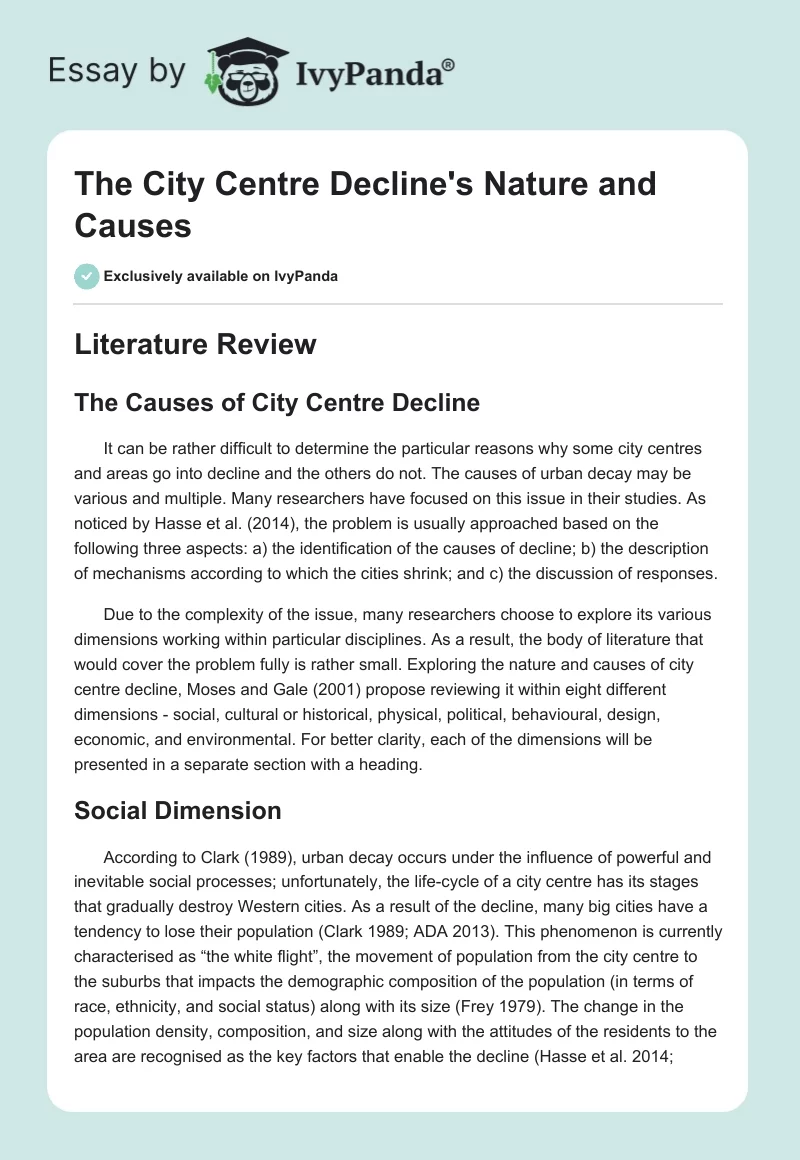 Essay by IvyPanda®

The City Centre Decline's Nature and Causes

Exclusively available on IvyPanda

Literature Review

The Causes of City Centre Decline

It can be rather difficult to determine the particular reasons why some city centres and areas go into decline and the others do not. The causes of urban decay may be various and multiple. Many researchers have focused on this issue in their studies. As noticed by Hasse et al. (2014), the problem is usually approached based on the following three aspects: a) the identification of the causes of decline; b) the description of mechanisms according to which the cities shrink; and c) the discussion of responses.

Due to the complexity of the issue, many researchers choose to explore its various dimensions working within particular disciplines. As a result, the body of literature that would cover the problem fully is rather small. Exploring the nature and causes of city centre decline, Moses and Gale (2001) propose reviewing it within eight different dimensions - social, cultural or historical, physical, political, behavioural, design, economic, and environmental. For better clarity, each of the dimensions will be presented in a separate section with a heading.

Social Dimension

According to Clark (1989), urban decay occurs under the influence of powerful and inevitable social processes; unfortunately, the life-cycle of a city centre has its stages that gradually destroy Western cities. As a result of the decline, many big cities have a tendency to lose their population (Clark 1989; ADA 2013). This phenomenon is currently characterised as “the white flight”, the movement of population from the city centre to the suburbs that impacts the demographic composition of the population (in terms of race, ethnicity, and social status) along with its size (Frey 1979). The change in the population density, composition, and size along with the attitudes of the residents to the area are recognised as the key factors that enable the decline (Hasse et al. 2014;